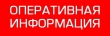 ОПЕРАТИВНАЯ ИНФОРМАЦИЯ